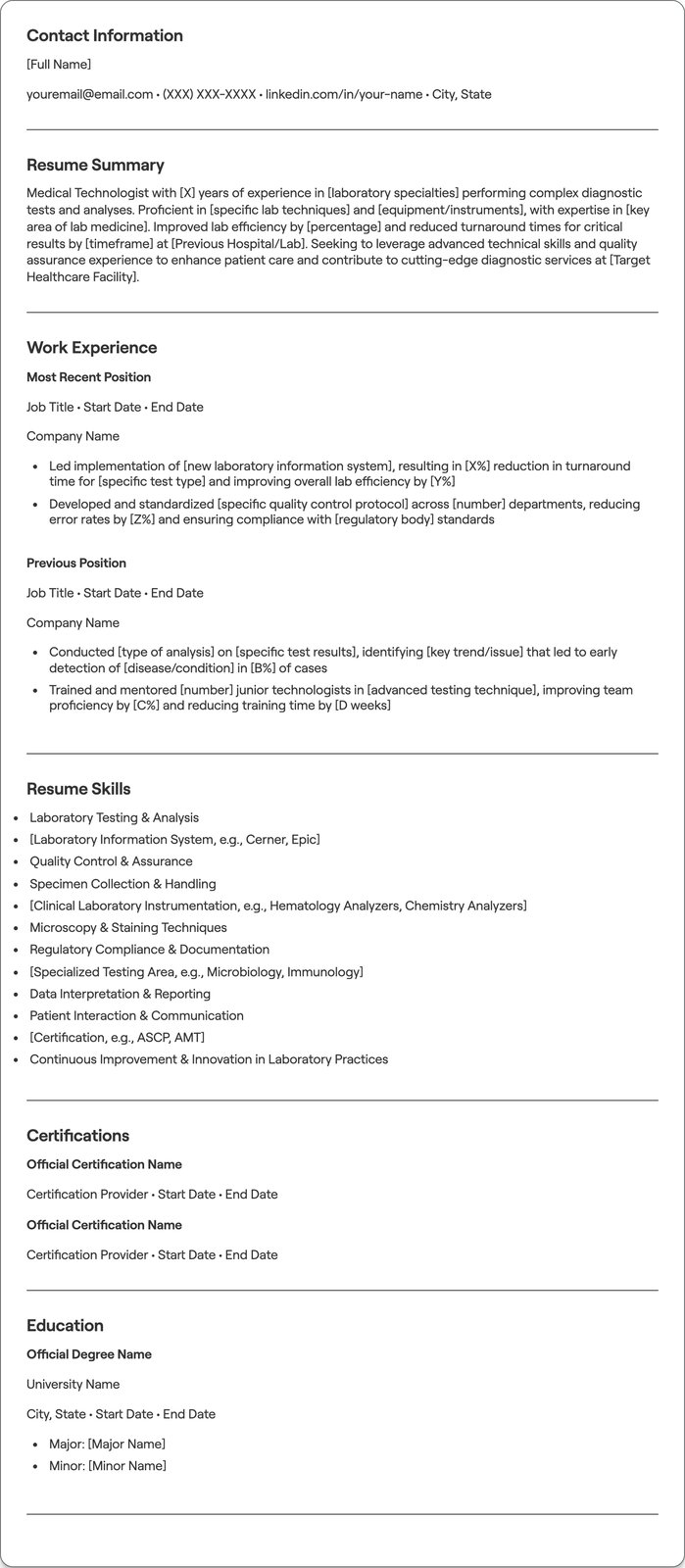 Contact Information

[Full Name]

youremail@email.com • (XXX) XXX-XXXX • linkedin.com/in/your-name • City, State

Resume Summary

Medical Technologist with [X] years of experience in [laboratory specialties] performing complex diagnostic tests and analyses. Proficient in [specific lab techniques] and [equipment/instruments], with expertise in [key area of lab medicine]. Improved lab efficiency by [percentage] and reduced turnaround times for critical results by [timeframe] at [Previous Hospital/Lab]. Seeking to leverage advanced technical skills and quality assurance experience to enhance patient care and contribute to cutting-edge diagnostic services at [Target Healthcare Facility].

Work Experience

Most Recent Position

Job Title • Start Date • End Date

Company Name

• Led implementation of [new laboratory information system], resulting in [X%] reduction in turnaround time for [specific test type] and improving overall lab efficiency by [Y%]
• Developed and standardized [specific quality control protocol] across [number] departments, reducing error rates by [Z%] and ensuring compliance with [regulatory body] standards

Previous Position

Job Title • Start Date • End Date

Company Name

• Conducted [type of analysis] on [specific test results], identifying [key trend/issue] that led to early detection of [disease/condition] in [B%] of cases
• Trained and mentored [number] junior technologists in [advanced testing technique], improving team proficiency by [C%] and reducing training time by [D weeks]

Resume Skills

• Laboratory Testing & Analysis
• [Laboratory Information System, e.g., Cerner, Epic]
• Quality Control & Assurance
• Specimen Collection & Handling
• [Clinical Laboratory Instrumentation, e.g., Hematology Analyzers, Chemistry Analyzers]
• Microscopy & Staining Techniques
• Regulatory Compliance & Documentation
• [Specialized Testing Area, e.g., Microbiology, Immunology]
• Data Interpretation & Reporting
• Patient Interaction & Communication
• [Certification, e.g., ASCP, AMT]
• Continuous Improvement & Innovation in Laboratory Practices

Certifications

Official Certification Name

Certification Provider • Start Date • End Date

Official Certification Name

Certification Provider • Start Date • End Date

Education

Official Degree Name

University Name

City, State • Start Date • End Date

• Major: [Major Name]
• Minor: [Minor Name]